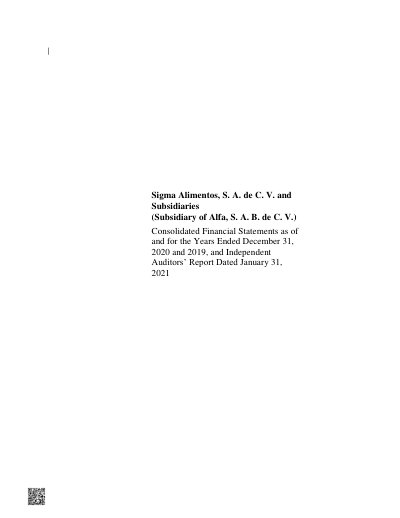 Sigma Alimentos, S. A. de C. V. and Subsidiaries
(Subsidiary of Alfa, S. A. B. de C. V.)

Consolidated Financial Statements as of and for the Years Ended December 31, 2020 and 2019, and Independent Auditors' Report Dated January 31, 2021